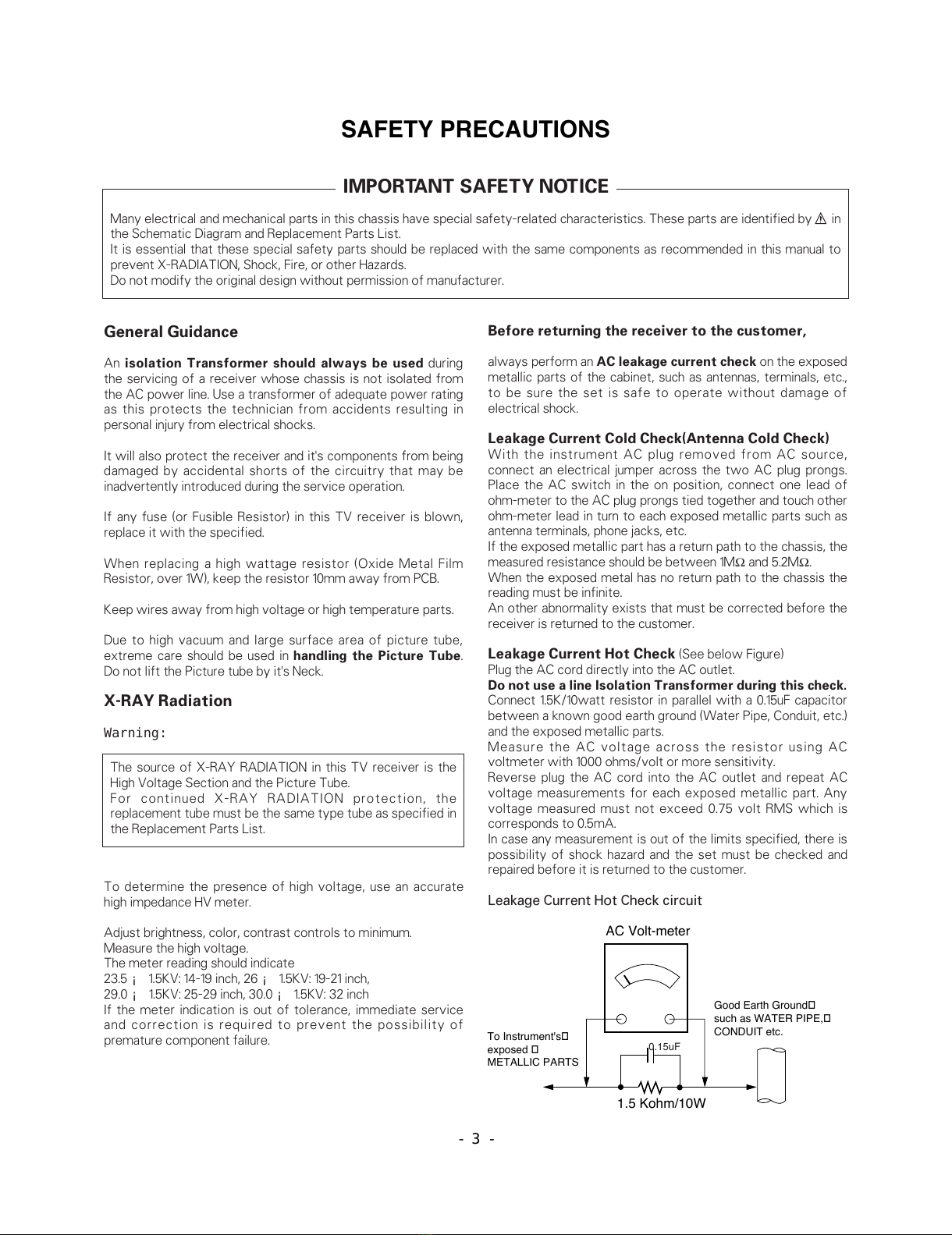 SAFETY PRECAUTIONS

IMPORTANT SAFETY NOTICE

Many electrical and mechanical parts in this chassis have special safety-related characteristics. These parts are identified by ⚠ in the Schematic Diagram and Replacement Parts List.
It is essential that these special safety parts should be replaced with the same components as recommended in this manual to prevent X-RADIATION, Shock, Fire, or other Hazards.
Do not modify the original design without permission of manufacturer.

General Guidance

An isolation Transformer should always be used during the servicing of a receiver whose chassis is not isolated from the AC power line. Use a transformer of adequate power rating as this protects the technician from accidents resulting in personal injury from electrical shocks.

It will also protect the receiver and it's components from being damaged by accidental shorts of the circuitry that may be inadvertently introduced during the service operation.

If any fuse (or Fusible Resistor) in this TV receiver is blown, replace it with the specified.

When replacing a high wattage resistor (Oxide Metal Film Resistor, over 1W), keep the resistor 10mm away from PCB.

Keep wires away from high voltage or high temperature parts.

Due to high vacuum and large surface area of picture tube, extreme care should be used in handling the Picture Tube. Do not lift the Picture tube by it's Neck.

X-RAY Radiation

Warning:

The source of X-RAY RADIATION in this TV receiver is the High Voltage Section and the Picture Tube.
For continued X-RAY RADIATION protection, the replacement tube must be the same type tube as specified in the Replacement Parts List.

To determine the presence of high voltage, use an accurate high impedance HV meter.

Adjust brightness, color, contrast controls to minimum.
Measure the high voltage.
The meter reading should indicate
23.5 ¡ 1.5KV: 14-19 inch, 26 ¡ 1.5KV: 19-21 inch,
29.0 ¡ 1.5KV: 25-29 inch, 30.0 ¡ 1.5KV: 32 inch
If the meter indication is out of tolerance, immediate service and correction is required to prevent the possibility of premature component failure.

Before returning the receiver to the customer,

always perform an AC leakage current check on the exposed metallic parts of the cabinet, such as antennas, terminals, etc., to be sure the set is safe to operate without damage of electrical shock.

Leakage Current Cold Check(Antenna Cold Check)
With the instrument AC plug removed from AC source, connect an electrical jumper across the two AC plug prongs. Place the AC switch in the on position, connect one lead of ohm-meter to the AC plug prongs tied together and touch other ohm-meter lead in turn to each exposed metallic parts such as antenna terminals, phone jacks, etc.
If the exposed metallic part has a return path to the chassis, the measured resistance should be between 1MΩ and 5.2MΩ.
When the exposed metal has no return path to the chassis the reading must be infinite.
An other abnormality exists that must be corrected before the receiver is returned to the customer.

Leakage Current Hot Check (See below Figure)
Plug the AC cord directly into the AC outlet.
Do not use a line Isolation Transformer during this check.
Connect 1.5K/10watt resistor in parallel with a 0.15uF capacitor between a known good earth ground (Water Pipe, Conduit, etc.) and the exposed metallic parts.
Measure the AC voltage across the resistor using AC voltmeter with 1000 ohms/volt or more sensitivity.
Reverse plug the AC cord into the AC outlet and repeat AC voltage measurements for each exposed metallic part. Any voltage measured must not exceed 0.75 volt RMS which is corresponds to 0.5mA.
In case any measurement is out of the limits specified, there is possibility of shock hazard and the set must be checked and repaired before it is returned to the customer.

Leakage Current Hot Check circuit

AC Volt-meter
Good Earth Ground such as WATER PIPE, CONDUIT etc.
To Instrument's exposed METALLIC PARTS
0.15uF
1.5 Kohm/10W

- 3 -